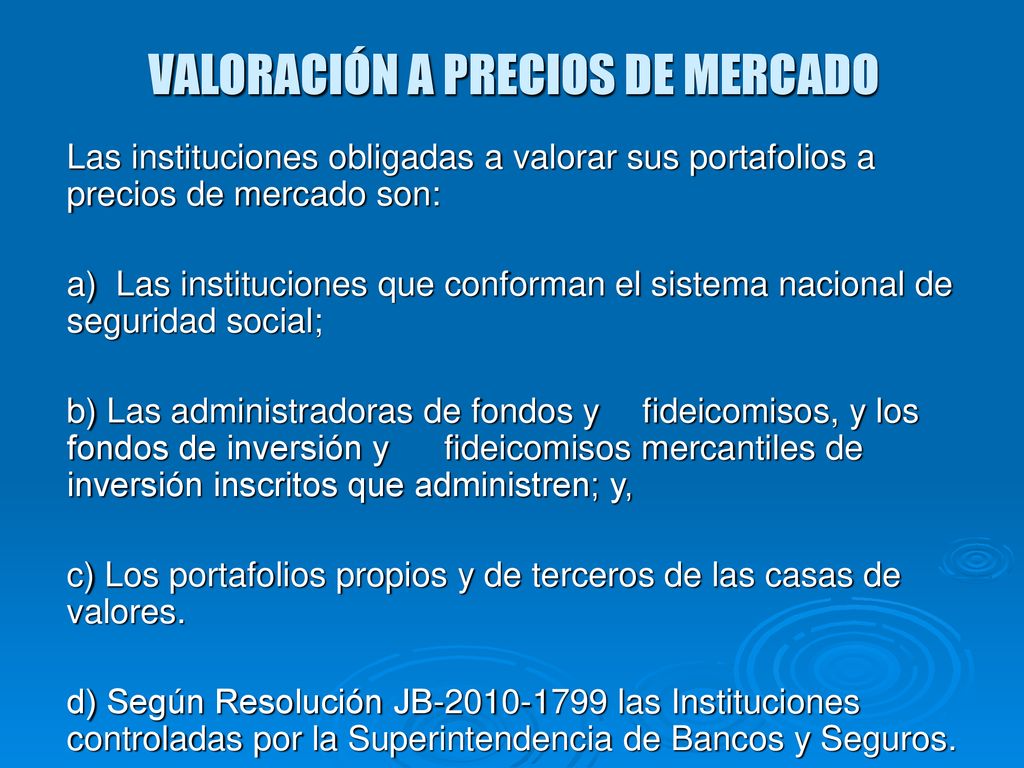 VALORACIÓN A PRECIOS DE MERCADO

Las instituciones obligadas a valorar sus portafolios a precios de mercado son:

a) Las instituciones que conforman el sistema nacional de seguridad social;

b) Las administradoras de fondos y fideicomisos, y los fondos de inversión y fideicomisos mercantiles de inversión inscritos que administren; y,

c) Los portafolios propios y de terceros de las casas de valores.

d) Según Resolución JB-2010-1799 las Instituciones controladas por la Superintendencia de Bancos y Seguros.